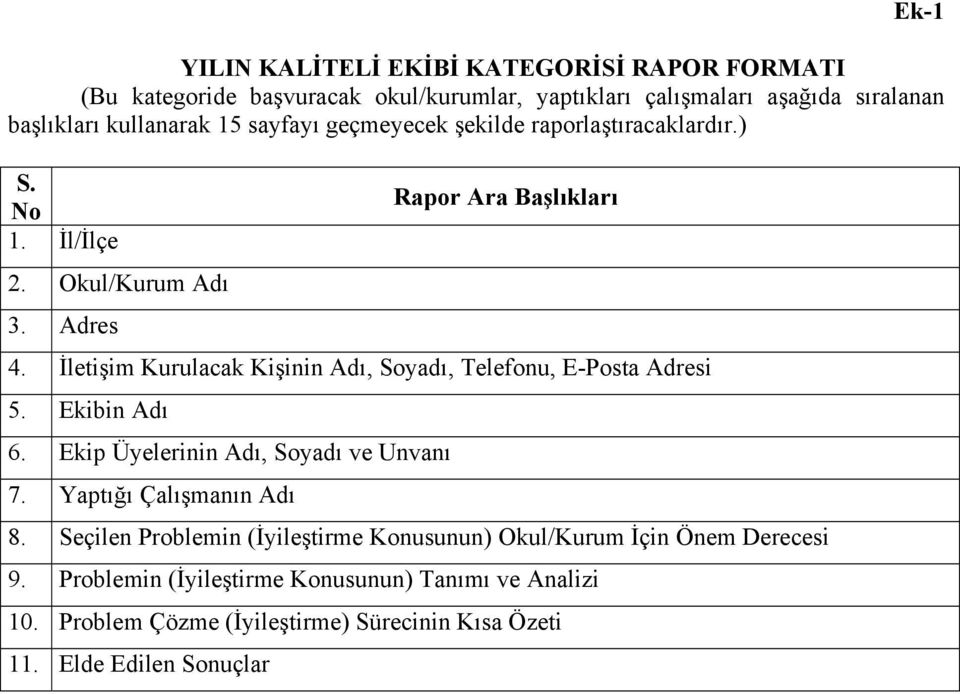 Ek-1

YILIN KALİTELİ EKİBİ KATEGORİSİ RAPOR FORMATI

(Bu kategoride başvuracak okul/kurumlar, yaptıkları çalışmaları aşağıda sıralanan başlıkları kullanarak 15 sayfayı geçmeyecek şekilde raporlaştıracaklardır.)

| S. No | Rapor Ara Başlıkları |
|---|---|
| 1. | İl/İlçe |
| 2. | Okul/Kurum Adı |
| 3. | Adres |
| 4. | İletişim Kurulacak Kişinin Adı, Soyadı, Telefonu, E-Posta Adresi |
| 5. | Ekibin Adı |
| 6. | Ekip Üyelerinin Adı, Soyadı ve Unvanı |
| 7. | Yaptığı Çalışmanın Adı |
| 8. | Seçilen Problemin (İyileştirme Konusunun) Okul/Kurum İçin Önem Derecesi |
| 9. | Problemin (İyileştirme Konusunun) Tanımı ve Analizi |
| 10. | Problem Çözme (İyileştirme) Sürecinin Kısa Özeti |
| 11. | Elde Edilen Sonuçlar |